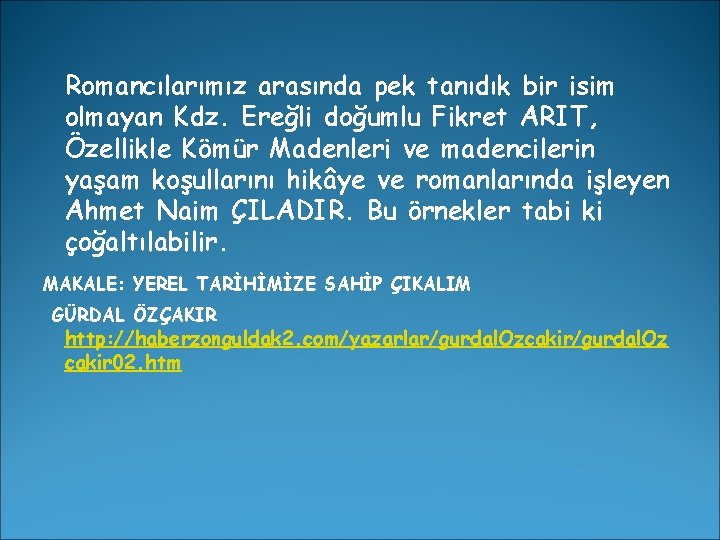 Romancılarımız arasında pek tanıdık bir isim olmayan Kdz. Ereğli doğumlu Fikret ARIT, Özellikle Kömür Madenleri ve madencilerin yaşam koşullarını hikâye ve romanlarında işleyen Ahmet Naim ÇILADIR. Bu örnekler tabi ki çoğaltılabilir.

MAKALE: YEREL TARİHİMİZE SAHİP ÇIKALIM

GÜRDAL ÖZÇAKIR
http://haberzonguldak2.com/yazarlar/gurdalOzcakir/gurdalOzcakir02.htm